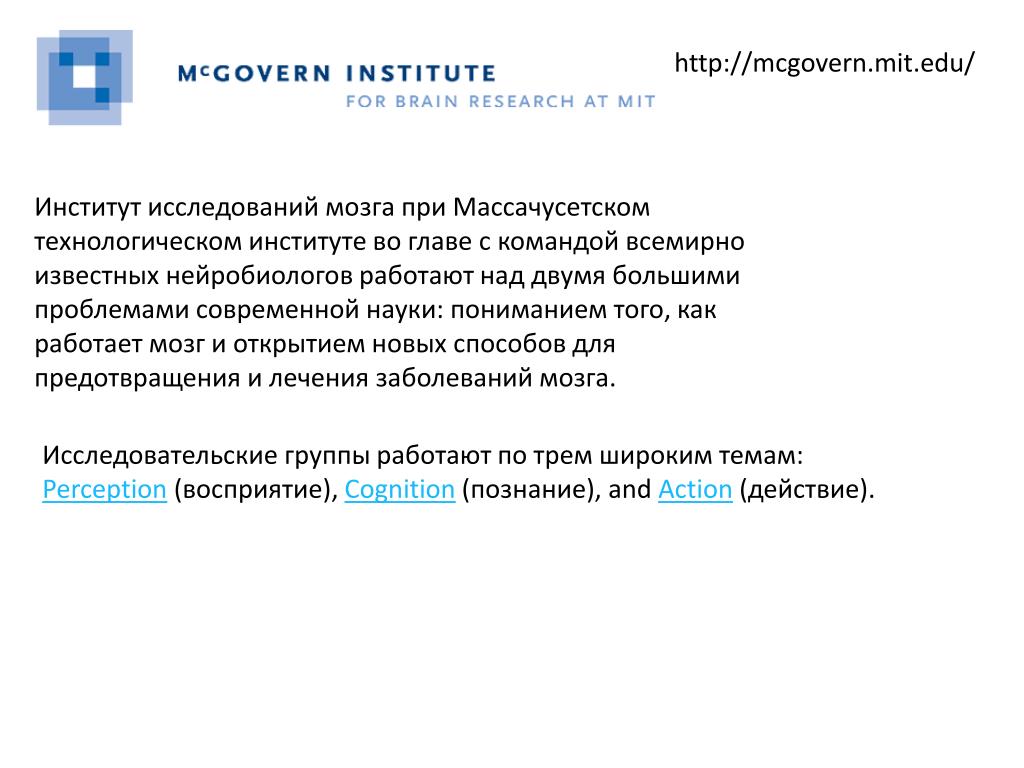 McGOVERN INSTITUTE
FOR BRAIN RESEARCH AT MIT

http://mcgovern.mit.edu/

Институт исследований мозга при Массачусетском технологическом институте во главе с командой всемирно известных нейробиологов работают над двумя большими проблемами современной науки: пониманием того, как работает мозг и открытием новых способов для предотвращения и лечения заболеваний мозга.

Исследовательские группы работают по трем широким темам: Perception (восприятие), Cognition (познание), and Action (действие).